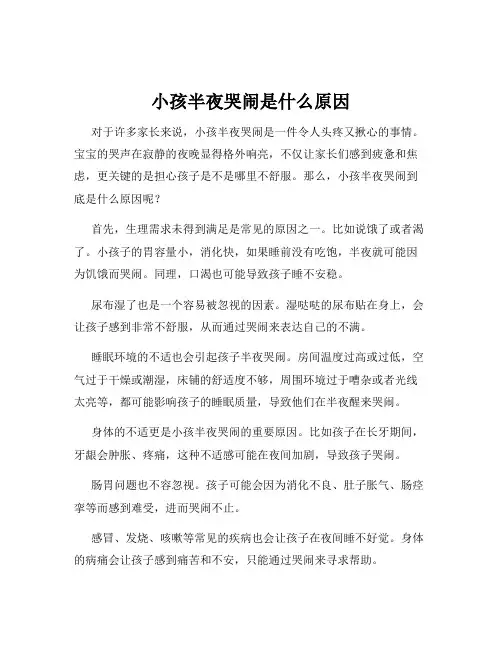 小孩半夜哭闹是什么原因

对于许多家长来说，小孩半夜哭闹是一件令人头疼又揪心的事情。宝宝的哭声在寂静的夜晚显得格外响亮，不仅让家长们感到疲惫和焦虑，更关键的是担心孩子是不是哪里不舒服。那么，小孩半夜哭闹到底是什么原因呢？

首先，生理需求未得到满足是常见的原因之一。比如说饿了或者渴了。小孩子的胃容量小，消化快，如果睡前没有吃饱，半夜就可能因为饥饿而哭闹。同理，口渴也可能导致孩子睡不安稳。

尿布湿了也是一个容易被忽视的因素。湿哒哒的尿布贴在身上，会让孩子感到非常不舒服，从而通过哭闹来表达自己的不满。

睡眠环境的不适也会引起孩子半夜哭闹。房间温度过高或过低，空气过于干燥或潮湿，床铺的舒适度不够，周围环境过于嘈杂或者光线太亮等，都可能影响孩子的睡眠质量，导致他们在半夜醒来哭闹。

身体的不适更是小孩半夜哭闹的重要原因。比如孩子在长牙期间，牙龈会肿胀、疼痛，这种不适感可能在夜间加剧，导致孩子哭闹。

肠胃问题也不容忽视。孩子可能会因为消化不良、肚子胀气、肠痉挛等而感到难受，进而哭闹不止。

感冒、发烧、咳嗽等常见的疾病也会让孩子在夜间睡不好觉。身体的病痛会让孩子感到痛苦和不安，只能通过哭闹来寻求帮助。